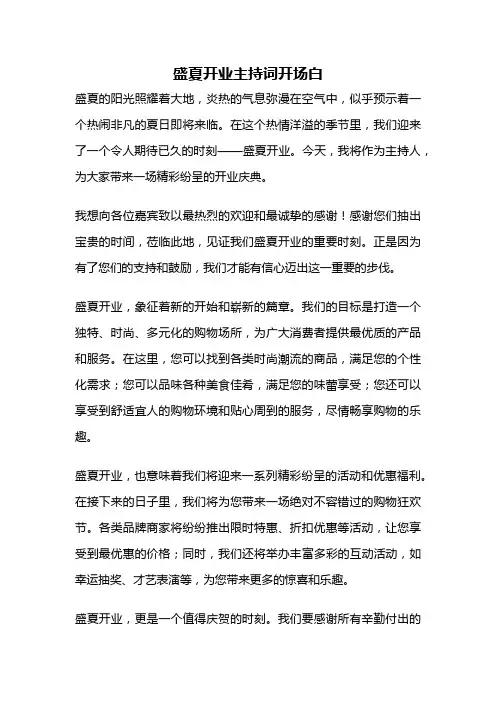 盛夏开业主持词开场白

盛夏的阳光照耀着大地，炎热的气息弥漫在空气中，似乎预示着一个热闹非凡的夏日即将来临。在这个热情洋溢的季节里，我们迎来了一个令人期待已久的时刻——盛夏开业。今天，我将作为主持人，为大家带来一场精彩纷呈的开业庆典。

我想向各位嘉宾致以最热烈的欢迎和最诚挚的感谢！感谢您们抽出宝贵的时间，莅临此地，见证我们盛夏开业的重要时刻。正是因为有了您们的支持和鼓励，我们才能有信心迈出这一重要的步伐。

盛夏开业，象征着新的开始和崭新的篇章。我们的目标是打造一个独特、时尚、多元化的购物场所，为广大消费者提供最优质的产品和服务。在这里，您可以找到各类时尚潮流的商品，满足您的个性化需求；您可以品味各种美食佳肴，满足您的味蕾享受；您还可以享受到舒适宜人的购物环境和贴心周到的服务，尽情畅享购物的乐趣。

盛夏开业，也意味着我们将迎来一系列精彩纷呈的活动和优惠福利。在接下来的日子里，我们将为您带来一场绝对不容错过的购物狂欢节。各类品牌商家将纷纷推出限时特惠、折扣优惠等活动，让您享受到最优惠的价格；同时，我们还将举办丰富多彩的互动活动，如幸运抽奖、才艺表演等，为您带来更多的惊喜和乐趣。

盛夏开业，更是一个值得庆贺的时刻。我们要感谢所有辛勤付出的